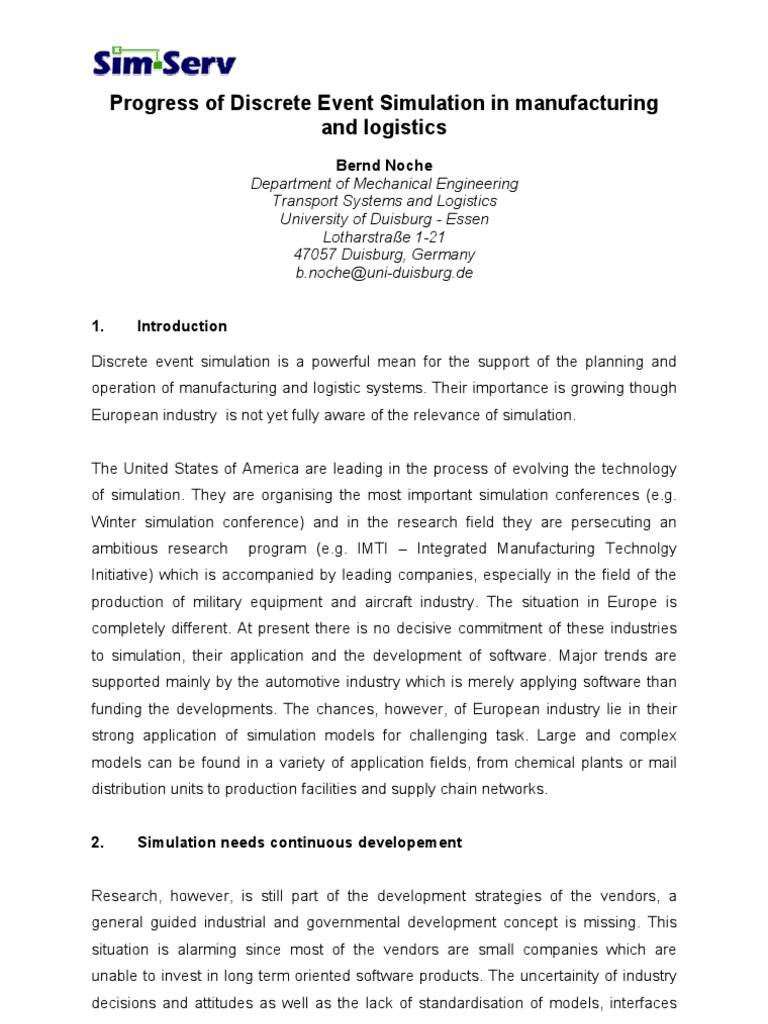 Sim-Serv

Progress of Discrete Event Simulation in manufacturing and logistics

Bernd Noche
Department of Mechanical Engineering
Transport Systems and Logistics
University of Duisburg - Essen
Lotharstraße 1-21
47057 Duisburg, Germany
b.noche@uni-duisburg.de

1. Introduction

Discrete event simulation is a powerful mean for the support of the planning and operation of manufacturing and logistic systems. Their importance is growing though European industry is not yet fully aware of the relevance of simulation.

The United States of America are leading in the process of evolving the technology of simulation. They are organising the most important simulation conferences (e.g. Winter simulation conference) and in the research field they are persecuting an ambitious research program (e.g. IMTI – Integrated Manufacturing Technolgy Initiative) which is accompanied by leading companies, especially in the field of the production of military equipment and aircraft industry. The situation in Europe is completely different. At present there is no decisive commitment of these industries to simulation, their application and the development of software. Major trends are supported mainly by the automotive industry which is merely applying software than funding the developments. The chances, however, of European industry lie in their strong application of simulation models for challenging task. Large and complex models can be found in a variety of application fields, from chemical plants or mail distribution units to production facilities and supply chain networks.

2. Simulation needs continuous developement

Research, however, is still part of the development strategies of the vendors, a general guided industrial and governmental development concept is missing. This situation is alarming since most of the vendors are small companies which are unable to invest in long term oriented software products. The uncertainity of industry decisions and attitudes as well as the lack of standardisation of models, interfaces